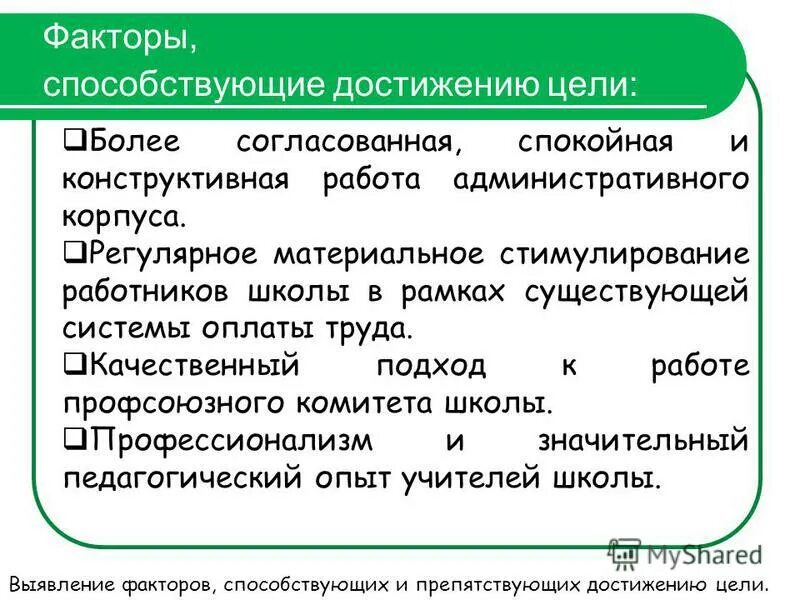 Факторы,
способствующие достижению цели:

❑Более согласованная, спокойная и конструктивная работа административного корпуса.
❑Регулярное материальное стимулирование работников школы в рамках существующей системы оплаты труда.
❑Качественный подход к работе профсоюзного комитета школы.
❑Профессионализм и значительный педагогический опыт учителей школы.

MyShared

Выявление факторов, способствующих и препятствующих достижению цели.